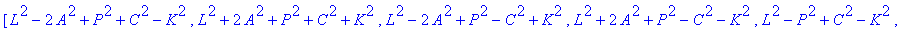 $[L^2 - 2A^2 + P^2 + C^2 - K^2, L^2 + 2A^2 + P^2 + C^2 + K^2, L^2 - 2A^2 + P^2 - C^2 + K^2, L^2 + 2A^2 + P^2 - C^2 - K^2, L^2 - P^2 + C^2 - K^2,$